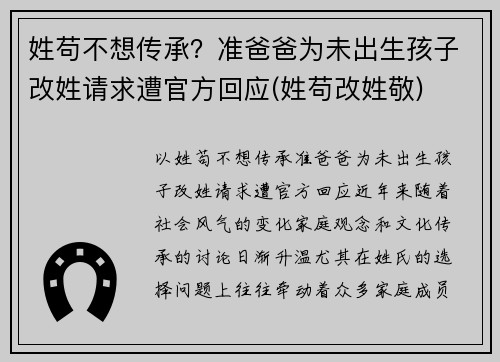 姓苟不想传承？准爸爸为未出生孩子改姓请求遭官方回应(姓苟改姓敬)

以姓苟不想传承准爸爸为未出生孩子改姓请求遭官方回应近年来随着社会风气的变化家庭观念和文化传承的讨论日渐升温尤其在姓氏的选择问题上往往牵动着众多家庭成员